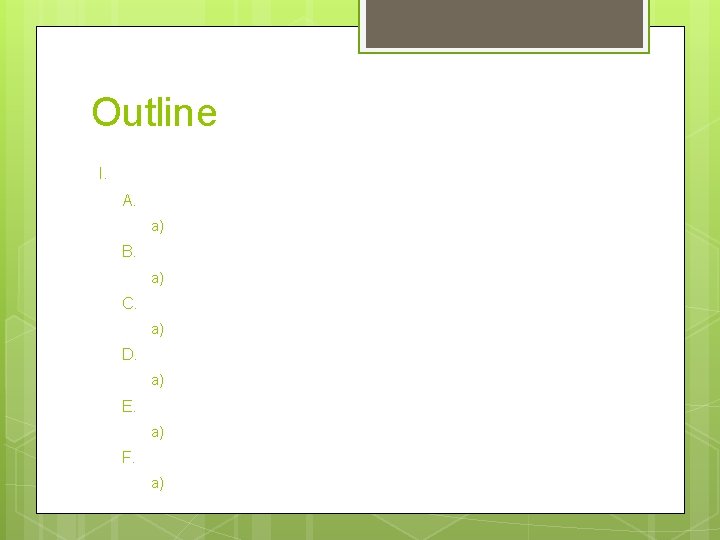 Outline

I.
A.
a)
B.
a)
C.
a)
D.
a)
E.
a)
F.
a)